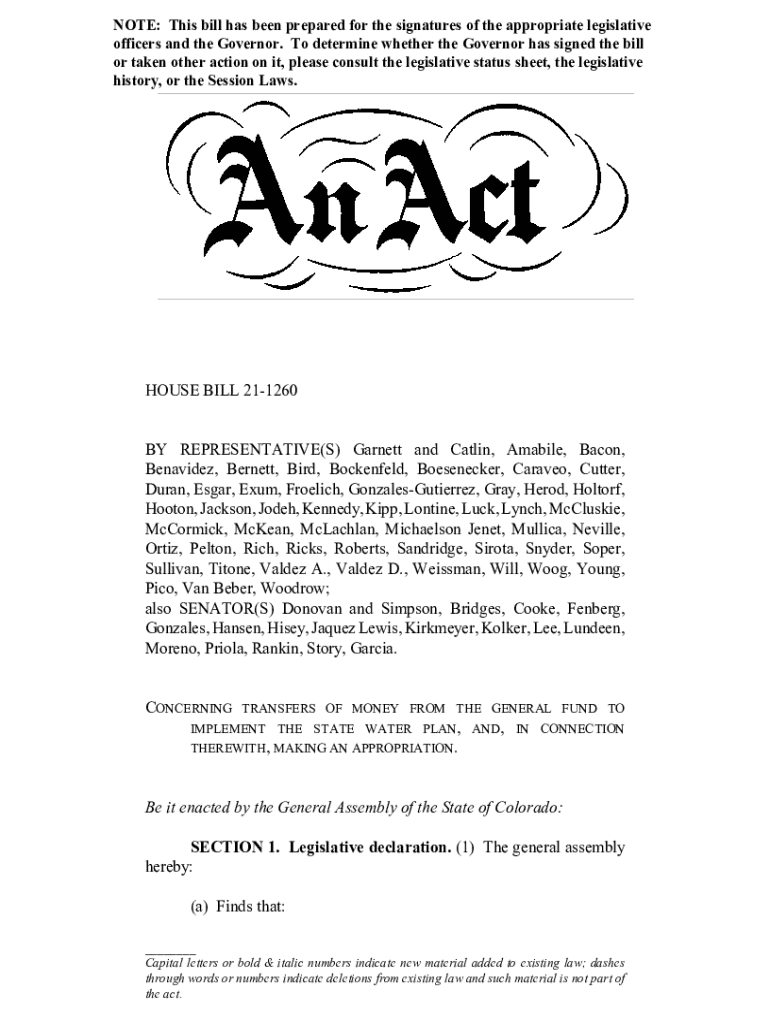 NOTE: This bill has been prepared for the signatures of the appropriate legislative officers and the Governor. To determine whether the Governor has signed the bill or taken other action on it, please consult the legislative status sheet, the legislative history, or the Session Laws.

An Act

HOUSE BILL 21-1260

BY REPRESENTATIVE(S) Garnett and Catlin, Amabile, Bacon, Benavidez, Bernett, Bird, Bockenfeld, Boesenecker, Caraveo, Cutter, Duran, Esgar, Exum, Froelich, Gonzales-Gutierrez, Gray, Herod, Holtorf, Hooton, Jackson, Jodeh, Kennedy, Kipp, Lontine, Luck, Lynch, McCluskie, McCormick, McKean, McLachlan, Michaelson Jenet, Mullica, Neville, Ortiz, Pelton, Rich, Ricks, Roberts, Sandridge, Sirota, Snyder, Soper, Sullivan, Titone, Valdez A., Valdez D., Weissman, Will, Woog, Young, Pico, Van Beber, Woodrow;
also SENATOR(S) Donovan and Simpson, Bridges, Cooke, Fenberg, Gonzales, Hansen, Hisey, Jaquez Lewis, Kirkmeyer, Kolker, Lee, Lundeen, Moreno, Priola, Rankin, Story, Garcia.

CONCERNING TRANSFERS OF MONEY FROM THE GENERAL FUND TO IMPLEMENT THE STATE WATER PLAN, AND, IN CONNECTION THEREWITH, MAKING AN APPROPRIATION.

Be it enacted by the General Assembly of the State of Colorado:

SECTION 1. Legislative declaration. (1) The general assembly hereby:

(a) Finds that:

Capital letters or bold & italic numbers indicate new material added to existing law; dashes through words or numbers indicate deletions from existing law and such material is not part of the act.